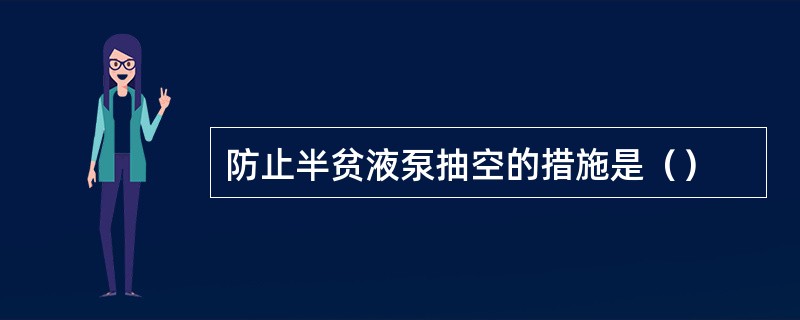 防止半贫液泵抽空的措施是（）